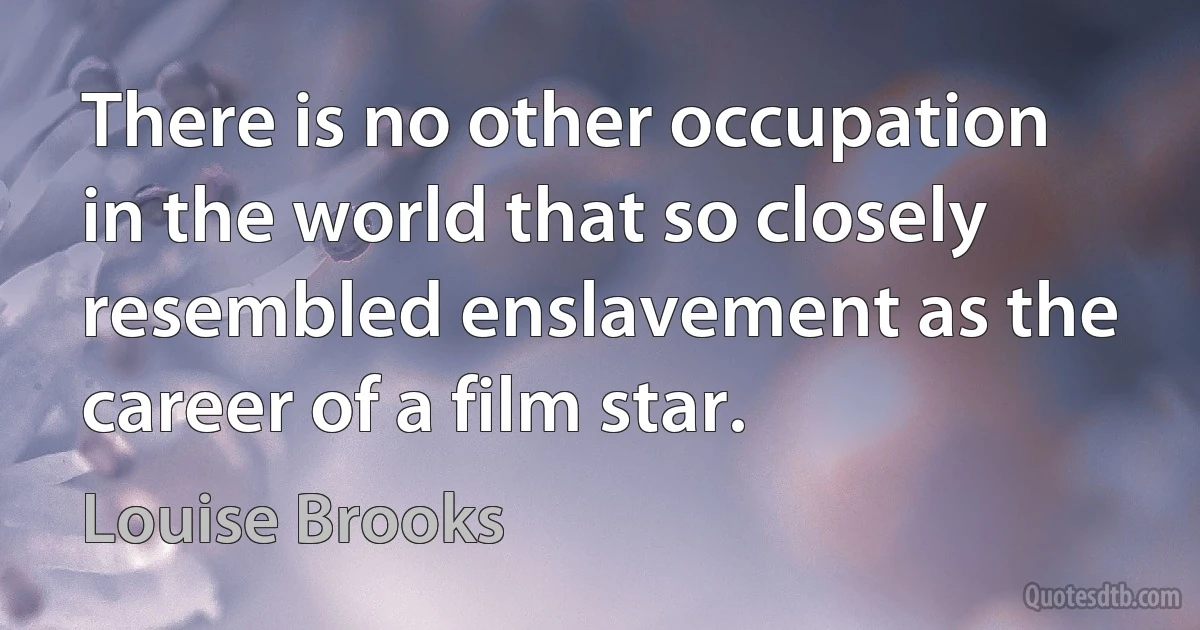 There is no other occupation in the world that so closely resembled enslavement as the career of a film star.

Louise Brooks

Quotesdtb.com